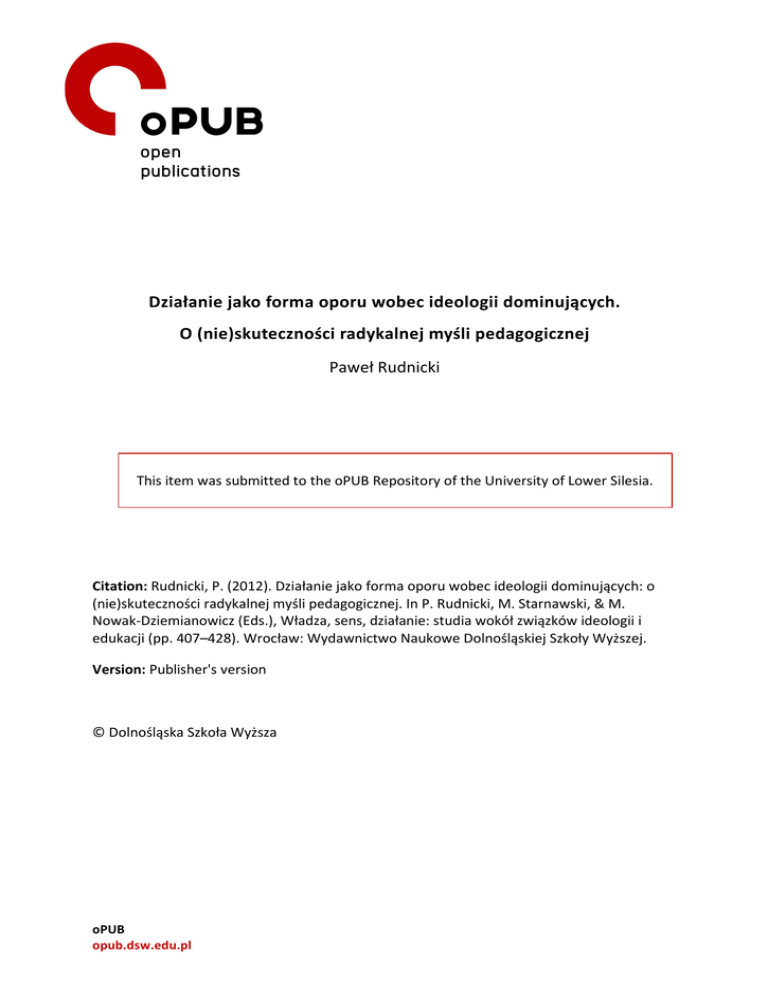 oPUB
open
publications

Działanie jako forma oporu wobec ideologii dominujących.
O (nie)skuteczności radykalnej myśli pedagogicznej

Paweł Rudnicki

This item was submitted to the oPUB Repository of the University of Lower Silesia.

Citation: Rudnicki, P. (2012). Działanie jako forma oporu wobec ideologii dominujących: o (nie)skuteczności radykalnej myśli pedagogicznej. In P. Rudnicki, M. Starnawski, & M. Nowak-Dziemianowicz (Eds.), Władza, sens, działanie: studia wokół związków ideologii i edukacji (pp. 407–428). Wrocław: Wydawnictwo Naukowe Dolnośląskiej Szkoły Wyższej.

Version: Publisher's version

© Dolnośląska Szkoła Wyższa

oPUB
opub.dsw.edu.pl